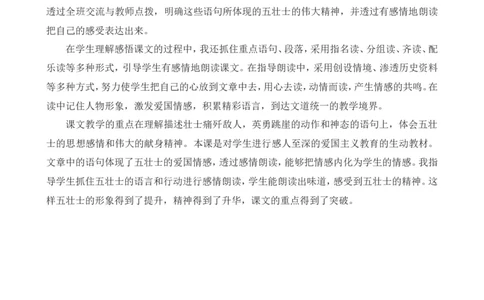 透过全班交流与教师点拨，明确这些语句所体现的五壮士的伟大精神，并透过有感情地朗读把自己的感受表达出来。

在学生理解感悟课文的过程中，我还抓住重点语句、段落，采用指名读、分组读、齐读、配乐读等多种形式，引导学生有感情地朗读课文。在指导朗读中，采用创设情境、渗透历史资料等多种方式，努力使学生把自己的心放到文章中去，用心去读，动情而读，产生情感的共鸣。在读中记住人物形象，激发爱国情感，积累精彩语言，到达文道统一的教学境界。

课文教学的重点在理解描述壮士痛歼敌人，英勇跳崖的动作和神态的语句上，体会五壮士的思想感情和伟大的献身精神。本课是对学生进行感人至深的爱国主义教育的生动教材。文章中的语句体现了五壮士的爱国情感，透过感情朗读，能够把情感内化为学生的情感。我指导学生抓住五壮士的语言和行动进行感情朗读，学生能朗读出味道，感受到五壮士的精神。这样五壮士的形象得到了提升，精神得到了升华，课文的重点得到了突破。